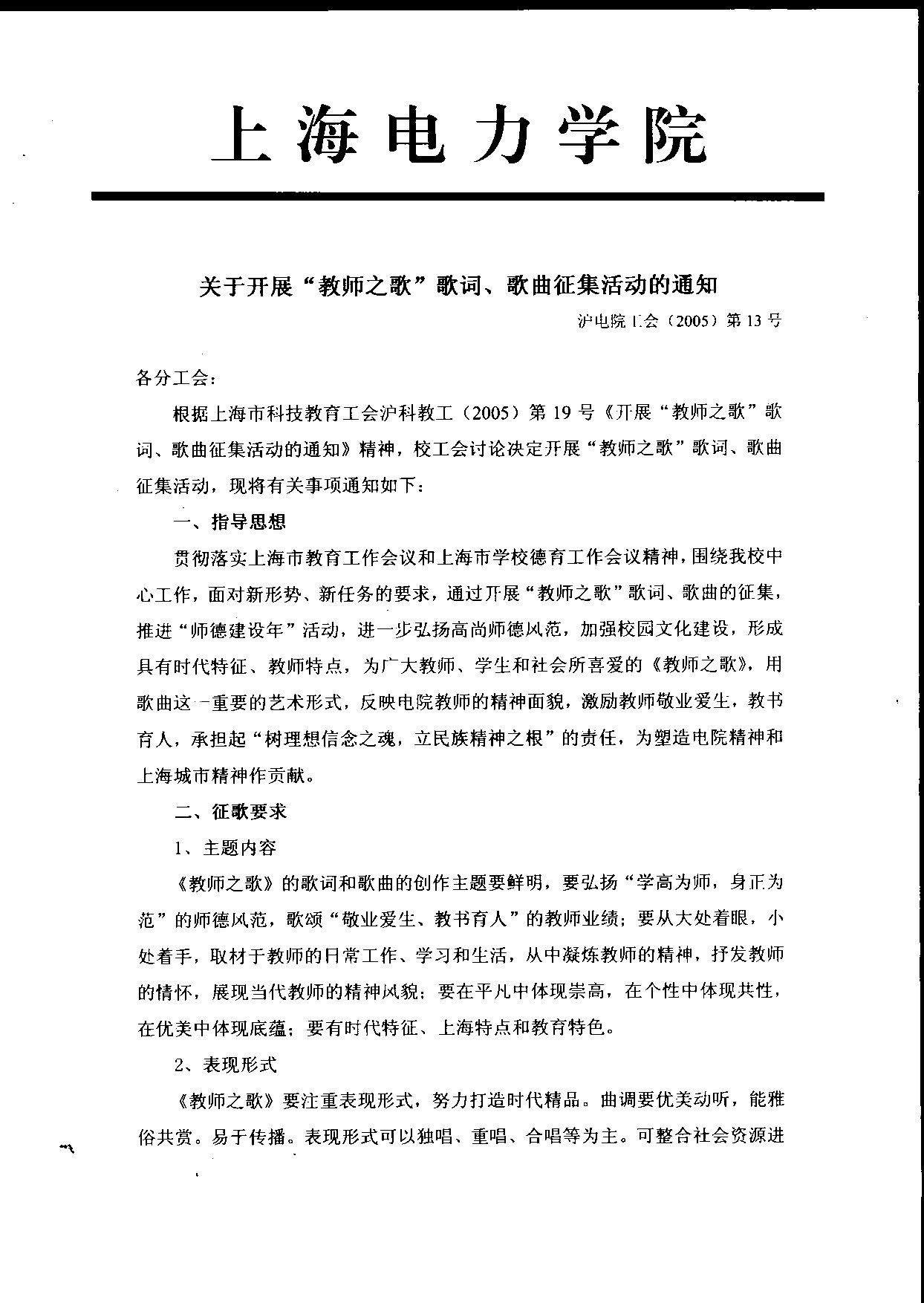 上海电力学院

关于开展“教师之歌”歌词、歌曲征集活动的通知

沪电院工会（2005）第13号

各分工会：

根据上海市科技教育工会沪科教工（2005）第19号《开展“教师之歌”歌词、歌曲征集活动的通知》精神，校工会讨论决定开展“教师之歌”歌词、歌曲征集活动，现将有关事项通知如下：

一、指导思想

贯彻落实上海市教育工作会议和上海市学校德育工作会议精神，围绕我校中心工作，面对新形势、新任务的要求，通过开展“教师之歌”歌词、歌曲的征集，推进“师德建设年”活动，进一步弘扬高尚师德风范，加强校园文化建设，形成具有时代特征、教师特点，为广大教师、学生和社会所喜爱的《教师之歌》，用歌曲这一重要的艺术形式，反映电院教师的精神面貌，激励教师敬业爱生，教书育人，承担起“树理想信念之魂，立民族精神之根”的责任，为塑造电院精神和上海城市精神作贡献。

二、征歌要求

1、主题内容

《教师之歌》的歌词和歌曲的创作主题要鲜明，要弘扬“学高为师，身正为范”的师德风范，歌颂“敬业爱生、教书育人”的教师业绩；要从大处着眼，小处着手，取材于教师的日常工作、学习和生活，从中凝炼教师的精神，抒发教师的情怀，展现当代教师的精神风貌；要在平凡中体现崇高，在个性中体现共性，在优美中体现底蕴；要有时代特征、上海特点和教育特色。

2、表现形式

《教师之歌》要注重表现形式，努力打造时代精品。曲调要优美动听，能雅俗共赏。易于传播。表现形式可以独唱、重唱、合唱等为主。可整合社会资源进